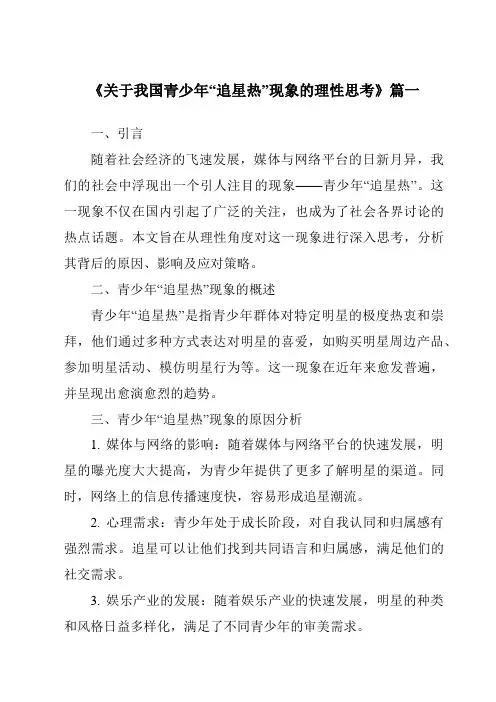 《关于我国青少年“追星热”现象的理性思考》篇一

一、引言

随着社会经济的飞速发展，媒体与网络平台的日新月异，我们的社会中浮现出一个引人注目的现象——青少年“追星热”。这一现象不仅在国内引起了广泛的关注，也成为了社会各界讨论的热点话题。本文旨在从理性角度对这一现象进行深入思考，分析其背后的原因、影响及应对策略。

二、青少年“追星热”现象的概述

青少年“追星热”是指青少年群体对特定明星的极度热衷和崇拜，他们通过多种方式表达对明星的喜爱，如购买明星周边产品、参加明星活动、模仿明星行为等。这一现象在近年来愈发普遍，并呈现出愈演愈烈的趋势。

三、青少年“追星热”现象的原因分析

1. 媒体与网络的影响：随着媒体与网络平台的快速发展，明星的曝光度大大提高，为青少年提供了更多了解明星的渠道。同时，网络上的信息传播速度快，容易形成追星潮流。

2. 心理需求：青少年处于成长阶段，对自我认同和归属感有强烈需求。追星可以让他们找到共同语言和归属感，满足他们的社交需求。

3. 娱乐产业的发展：随着娱乐产业的快速发展，明星的种类和风格日益多样化，满足了不同青少年的审美需求。